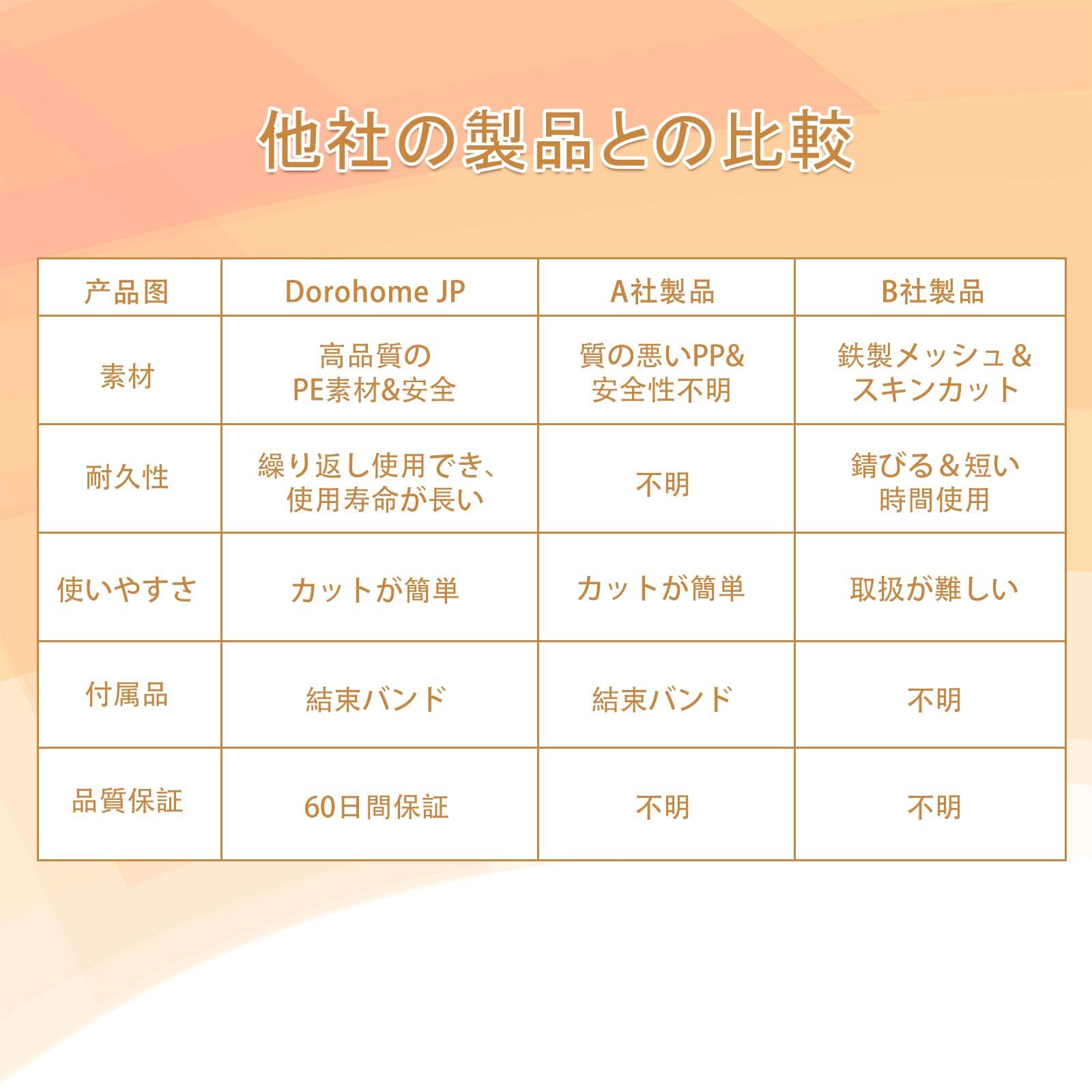 他社の製品との比較

| 产品图 | Dorohome JP | A社製品 | B社製品 |
|---|---|---|---|
| 素材 | 高品質の PE素材&安全 | 質の悪いPP& 安全性不明 | 鉄製メッシュ& スキンカット |
| 耐久性 | 繰り返し使用でき、使用寿命が長い | 不明 | 錆びる&短い 時間使用 |
| 使いやすさ | カットが簡単 | カットが簡単 | 取扱が難しい |
| 付属品 | 結束バンド | 結束バンド | 不明 |
| 品質保証 | 60日間保証 | 不明 | 不明 |